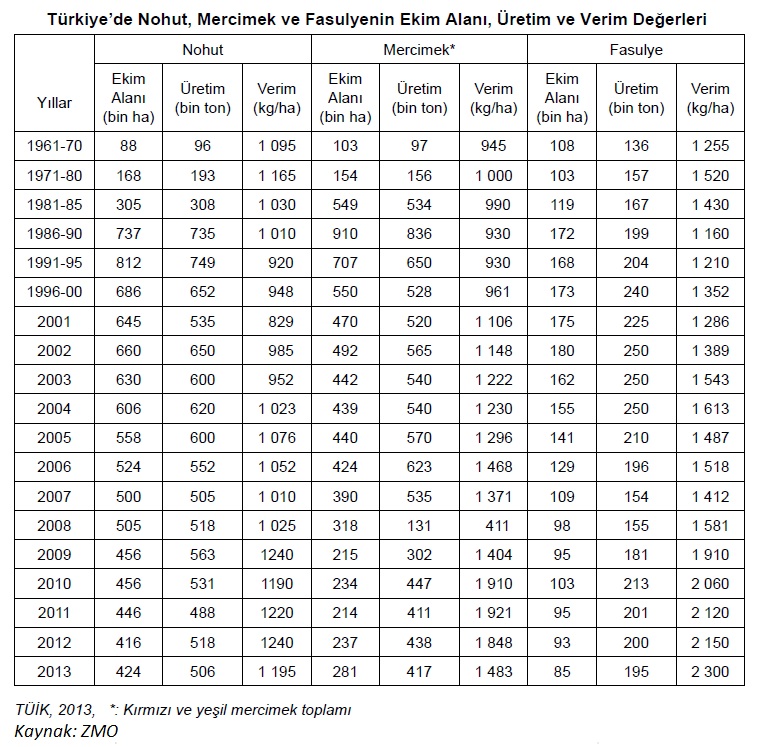 Türkiye'de Nohut, Mercimek ve Fasulyenin Ekim Alanı, Üretim ve Verim Değerleri

| Yıllar | Nohut Ekim Alanı (bin ha) | Nohut Üretim (bin ton) | Nohut Verim (kg/ha) | Mercimek* Ekim Alanı (bin ha) | Mercimek* Üretim (bin ton) | Mercimek* Verim (kg/ha) | Fasulye Ekim Alanı (bin ha) | Fasulye Üretim (bin ton) | Fasulye Verim (kg/ha) |
|---|---|---|---|---|---|---|---|---|---|
| 1961-70 | 88 | 96 | 1 095 | 103 | 97 | 945 | 108 | 136 | 1 255 |
| 1971-80 | 168 | 193 | 1 165 | 154 | 156 | 1 000 | 103 | 157 | 1 520 |
| 1981-85 | 305 | 308 | 1 030 | 549 | 534 | 990 | 119 | 167 | 1 430 |
| 1986-90 | 737 | 735 | 1 010 | 910 | 836 | 930 | 172 | 199 | 1 160 |
| 1991-95 | 812 | 749 | 920 | 707 | 650 | 930 | 168 | 204 | 1 210 |
| 1996-00 | 686 | 652 | 948 | 550 | 528 | 961 | 173 | 240 | 1 352 |
| 2001 | 645 | 535 | 829 | 470 | 520 | 1 106 | 175 | 225 | 1 286 |
| 2002 | 660 | 650 | 985 | 492 | 565 | 1 148 | 180 | 250 | 1 389 |
| 2003 | 630 | 600 | 952 | 442 | 540 | 1 222 | 162 | 250 | 1 543 |
| 2004 | 606 | 620 | 1 023 | 439 | 540 | 1 230 | 155 | 250 | 1 613 |
| 2005 | 558 | 600 | 1 076 | 440 | 570 | 1 296 | 141 | 210 | 1 487 |
| 2006 | 524 | 552 | 1 052 | 424 | 623 | 1 468 | 129 | 196 | 1 518 |
| 2007 | 500 | 505 | 1 010 | 390 | 535 | 1 371 | 109 | 154 | 1 412 |
| 2008 | 505 | 518 | 1 025 | 318 | 131 | 411 | 98 | 155 | 1 581 |
| 2009 | 456 | 563 | 1240 | 215 | 302 | 1 404 | 95 | 181 | 1 910 |
| 2010 | 456 | 531 | 1190 | 234 | 447 | 1 910 | 103 | 213 | 2 060 |
| 2011 | 446 | 488 | 1220 | 214 | 411 | 1 921 | 95 | 201 | 2 120 |
| 2012 | 416 | 518 | 1240 | 237 | 438 | 1 848 | 93 | 200 | 2 150 |
| 2013 | 424 | 506 | 1 195 | 281 | 417 | 1 483 | 85 | 195 | 2 300 |

TÜİK, 2013, *: Kırmızı ve yeşil mercimek toplamı
Kaynak: ZMO